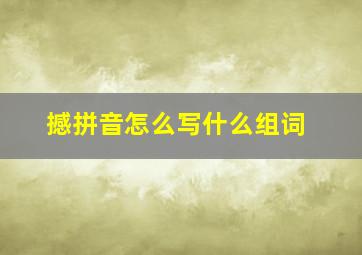 撼拼音怎么写什么组词